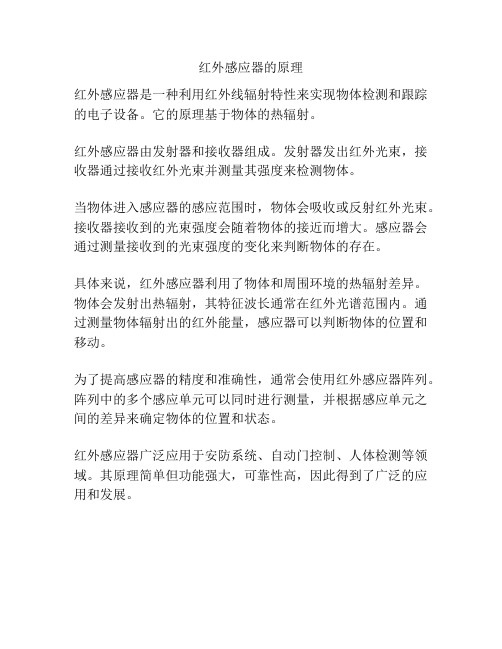 红外感应器的原理

红外感应器是一种利用红外线辐射特性来实现物体检测和跟踪的电子设备。它的原理基于物体的热辐射。

红外感应器由发射器和接收器组成。发射器发出红外光束，接收器通过接收红外光束并测量其强度来检测物体。

当物体进入感应器的感应范围时，物体会吸收或反射红外光束。接收器接收到的光束强度会随着物体的接近而增大。感应器会通过测量接收到的光束强度的变化来判断物体的存在。

具体来说，红外感应器利用了物体和周围环境的热辐射差异。物体会发射出热辐射，其特征波长通常在红外光谱范围内。通过测量物体辐射出的红外能量，感应器可以判断物体的位置和移动。

为了提高感应器的精度和准确性，通常会使用红外感应器阵列。阵列中的多个感应单元可以同时进行测量，并根据感应单元之间的差异来确定物体的位置和状态。

红外感应器广泛应用于安防系统、自动门控制、人体检测等领域。其原理简单但功能强大，可靠性高，因此得到了广泛的应用和发展。